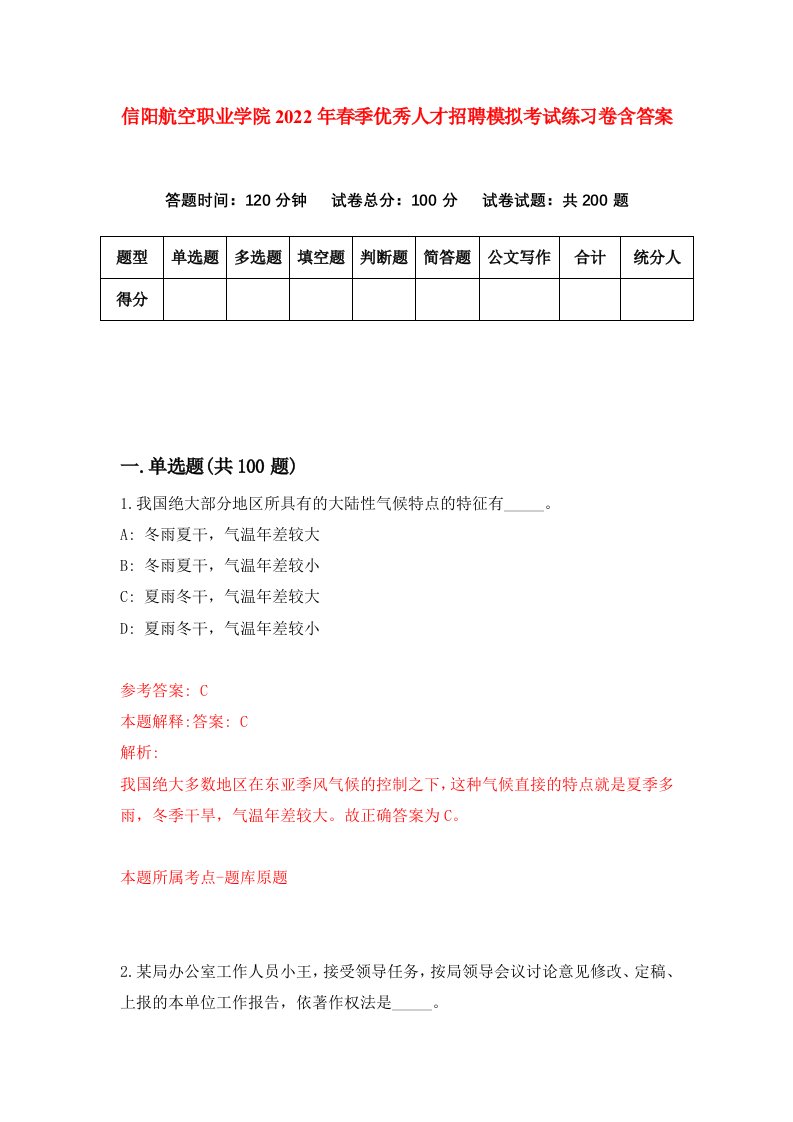 信阳航空职业学院2022年春季优秀人才招聘模拟考试练习卷含答案

答题时间：120分钟　试卷总分：100分　试卷试题：共200题

| 题型 | 单选题 | 多选题 | 填空题 | 判断题 | 简答题 | 公文写作 | 合计 | 统分人 |
|---|---|---|---|---|---|---|---|---|
| 得分 | | | | | | | | |

一.单选题(共100题)

1.我国绝大部分地区所具有的大陆性气候特点的特征有_____。
A: 冬雨夏干，气温年差较大
B: 冬雨夏干，气温年差较小
C: 夏雨冬干，气温年差较大
D: 夏雨冬干，气温年差较小

参考答案: C
本题解释:答案: C
解析:
我国绝大多数地区在东亚季风气候的控制之下，这种气候直接的特点就是夏季多雨，冬季干旱，气温年差较大。故正确答案为C。

本题所属考点-题库原题

2.某局办公室工作人员小王，接受领导任务，按局领导会议讨论意见修改、定稿、上报的本单位工作报告，依著作权法是_____。